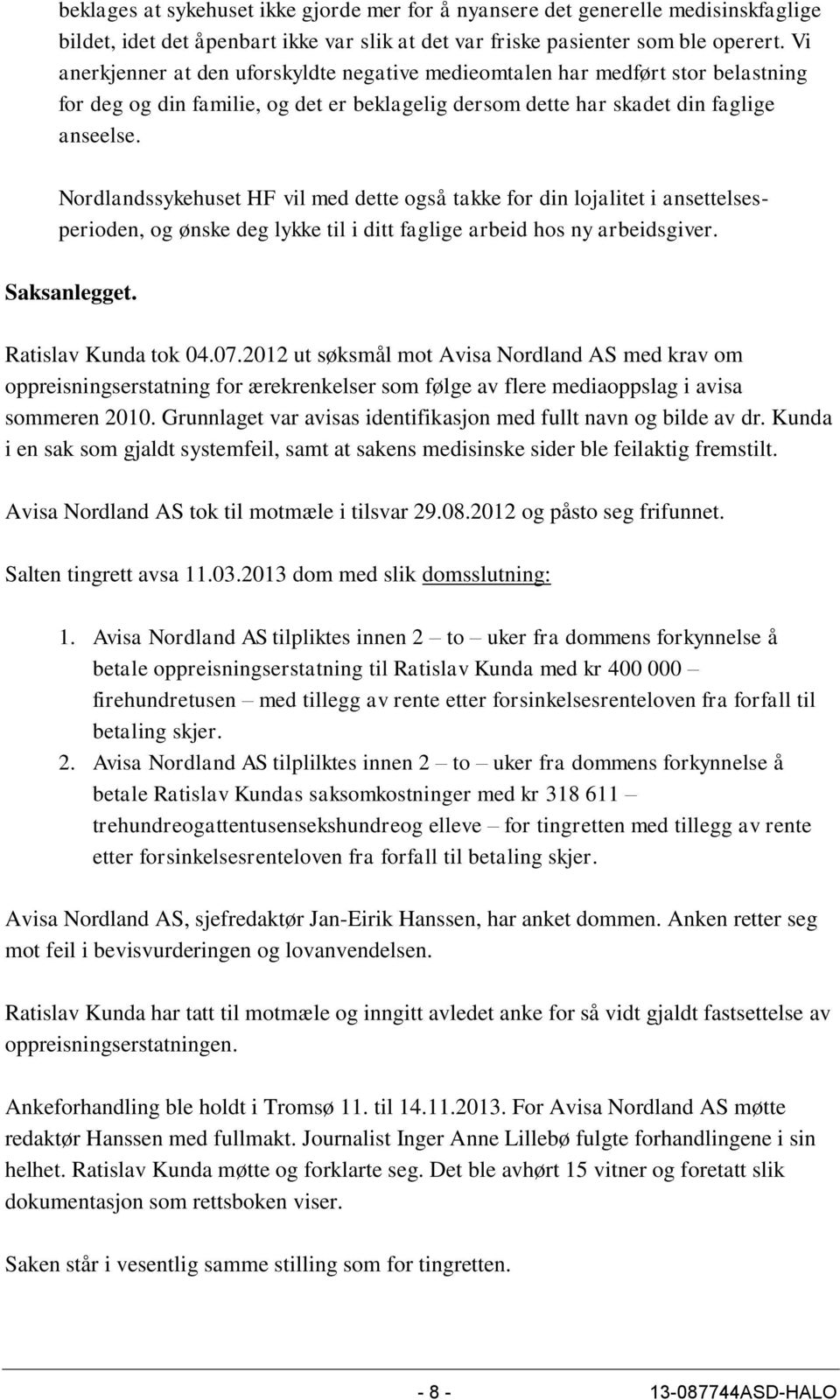 beklages at sykehuset ikke gjorde mer for å nyansere det generelle medisinskfaglige bildet, idet det åpenbart ikke var slik at det var friske pasienter som ble operert. Vi anerkjenner at den uforskyldte negative medieomtalen har medført stor belastning for deg og din familie, og det er beklagelig dersom dette har skadet din faglige anseelse.

Nordlandssykehuset HF vil med dette også takke for din lojalitet i ansettelsesperioden, og ønske deg lykke til i ditt faglige arbeid hos ny arbeidsgiver.

Saksanlegget.

Ratislav Kunda tok 04.07.2012 ut søksmål mot Avisa Nordland AS med krav om oppreisningserstatning for ærekrenkelser som følge av flere mediaoppslag i avisa sommeren 2010. Grunnlaget var avisas identifikasjon med fullt navn og bilde av dr. Kunda i en sak som gjaldt systemfeil, samt at sakens medisinske sider ble feilaktig fremstilt.

Avisa Nordland AS tok til motmæle i tilsvar 29.08.2012 og påsto seg frifunnet.

Salten tingrett avsa 11.03.2013 dom med slik domsslutning:

1. Avisa Nordland AS tilpliktes innen 2 – to – uker fra dommens forkynnelse å betale oppreisningserstatning til Ratislav Kunda med kr 400 000 – firehundretusen – med tillegg av rente etter forsinkelsesrenteloven fra forfall til betaling skjer.
2. Avisa Nordland AS tilplilktes innen 2 – to – uker fra dommens forkynnelse å betale Ratislav Kundas saksomkostninger med kr 318 611 – trehundreogattentusensekshundreog elleve – for tingretten med tillegg av rente etter forsinkelsesrenteloven fra forfall til betaling skjer.

Avisa Nordland AS, sjefredaktør Jan-Eirik Hanssen, har anket dommen. Anken retter seg mot feil i bevisvurderingen og lovanvendelsen.

Ratislav Kunda har tatt til motmæle og inngitt avledet anke for så vidt gjaldt fastsettelse av oppreisningserstatningen.

Ankeforhandling ble holdt i Tromsø 11. til 14.11.2013. For Avisa Nordland AS møtte redaktør Hanssen med fullmakt. Journalist Inger Anne Lillebø fulgte forhandlingene i sin helhet. Ratislav Kunda møtte og forklarte seg. Det ble avhørt 15 vitner og foretatt slik dokumentasjon som rettsboken viser.

Saken står i vesentlig samme stilling som for tingretten.

- 8 - 13-087744ASD-HALO